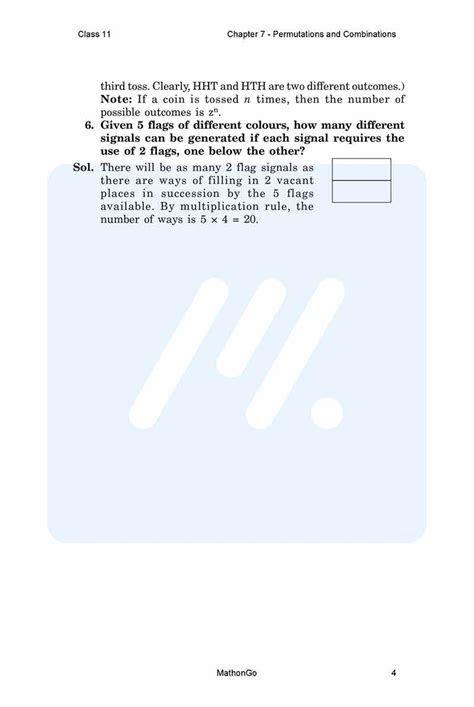 Class 11

Chapter 7 - Permutations and Combinations

third toss. Clearly, HHT and HTH are two different outcomes.)

**Note:** If a coin is tossed $n$ times, then the number of possible outcomes is $z^n$.

**6. Given 5 flags of different colours, how many different signals can be generated if each signal requires the use of 2 flags, one below the other?**

**Sol.** There will be as many 2 flag signals as there are ways of filling in 2 vacant places in succession by the 5 flags available. By multiplication rule, the number of ways is $5 \times 4 = 20$.

MathonGo

4